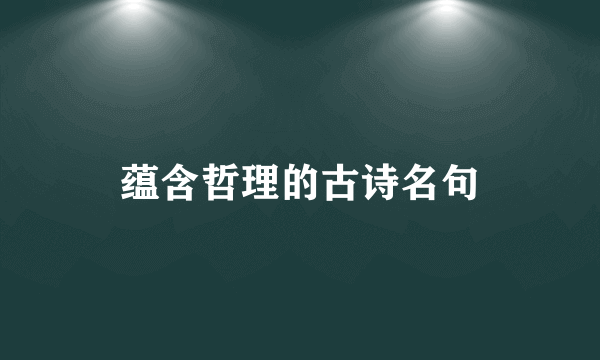 蕴含哲理的古诗名句